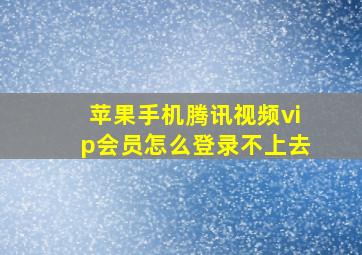 苹果手机腾讯视频vip会员怎么登录不上去